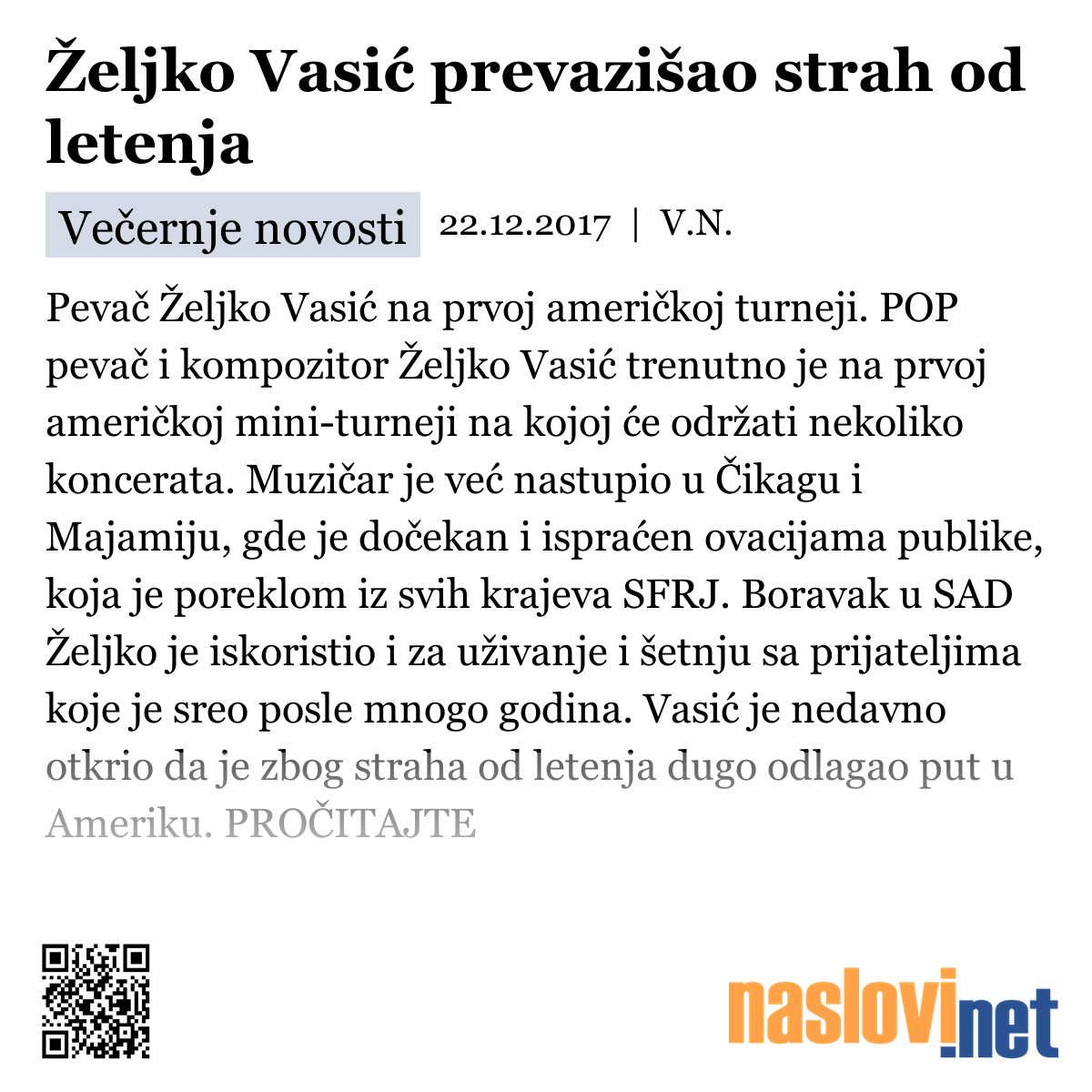 Željko Vasić prevazišao strah od letenja

Večernje novosti 22.12.2017 | V.N.

Pevač Željko Vasić na prvoj američkoj turneji. POP pevač i kompozitor Željko Vasić trenutno je na prvoj američkoj mini-turneji na kojoj će održati nekoliko koncerata. Muzičar je već nastupio u Čikagu i Majamiju, gde je dočekan i ispraćen ovacijama publike, koja je poreklom iz svih krajeva SFRJ. Boravak u SAD Željko je iskoristio i za uživanje i šetnju sa prijateljima koje je sreo posle mnogo godina. Vasić je nedavno otkrio da je zbog straha od letenja dugo odlagao put u Ameriku. PROČITAJTE

naslovi.net